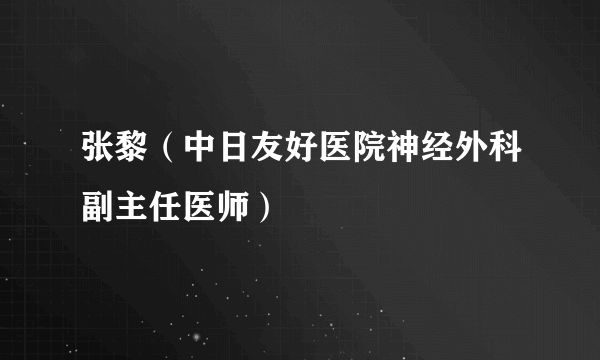 张黎（中日友好医院神经外科副主任医师）